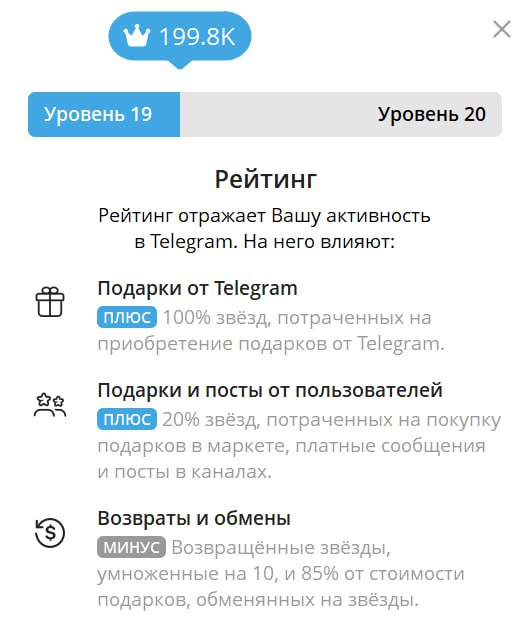 199.8K

Уровень 19

Уровень 20

Рейтинг

Рейтинг отражает Вашу активность в Telegram. На него влияют:

Подарки от Telegram

ПЛЮС 100% звёзд, потраченных на приобретение подарков от Telegram.

Подарки и посты от пользователей

ПЛЮС 20% звёзд, потраченных на покупку подарков в маркете, платные сообщения и посты в каналах.

Возвраты и обмены

МИНУС Возвращённые звёзды, умноженные на 10, и 85% от стоимости подарков, обменянных на звёзды.